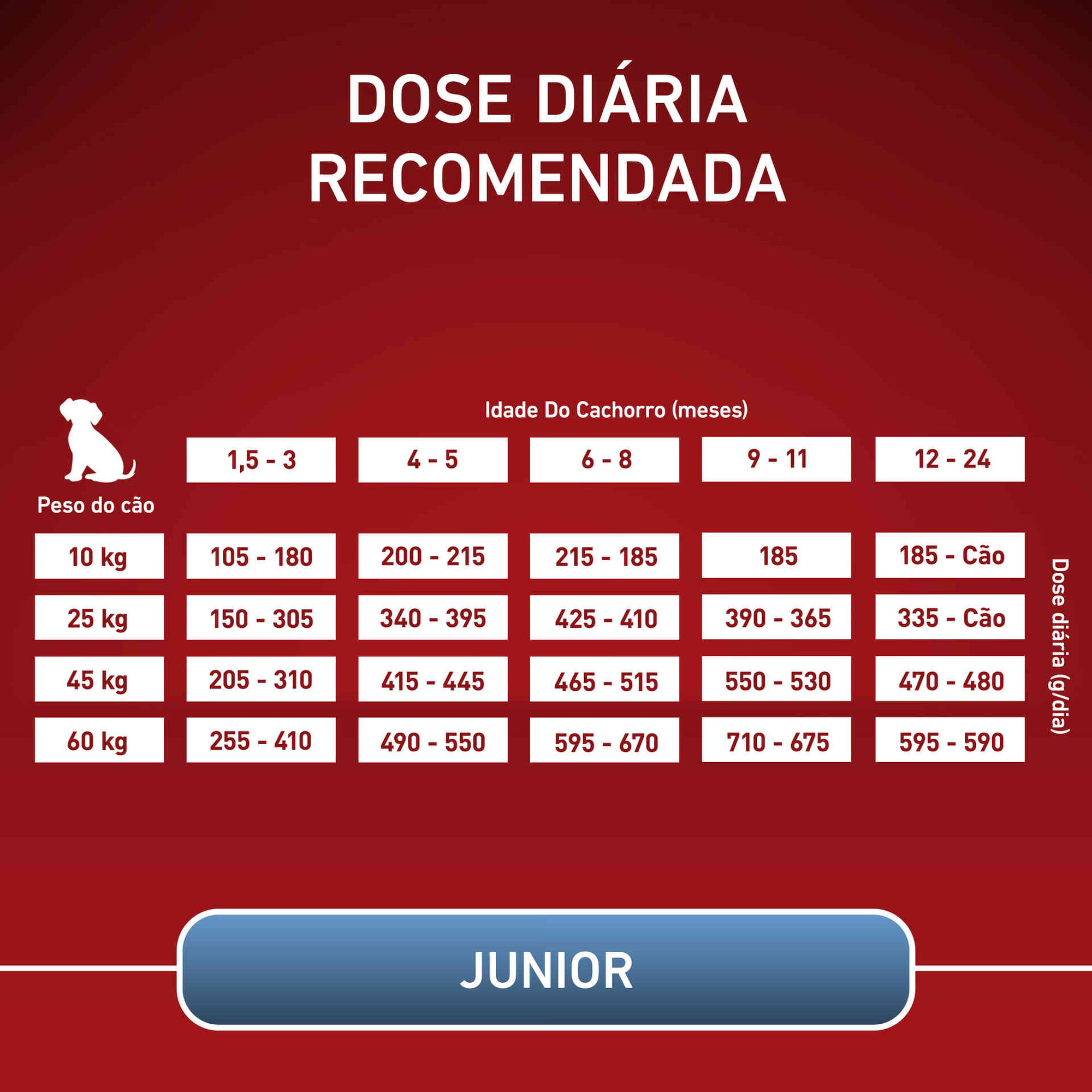 DOSE DIÁRIA RECOMENDADA

Idade Do Cachorro (meses)

| Peso do cão | 1,5 - 3 | 4 - 5 | 6 - 8 | 9 - 11 | 12 - 24 |
|---|---|---|---|---|---|
| 10 kg | 105 - 180 | 200 - 215 | 215 - 185 | 185 | 185 - Cão |
| 25 kg | 150 - 305 | 340 - 395 | 425 - 410 | 390 - 365 | 335 - Cão |
| 45 kg | 205 - 310 | 415 - 445 | 465 - 515 | 550 - 530 | 470 - 480 |
| 60 kg | 255 - 410 | 490 - 550 | 595 - 670 | 710 - 675 | 595 - 590 |

Dose diária (g/dia)

JUNIOR